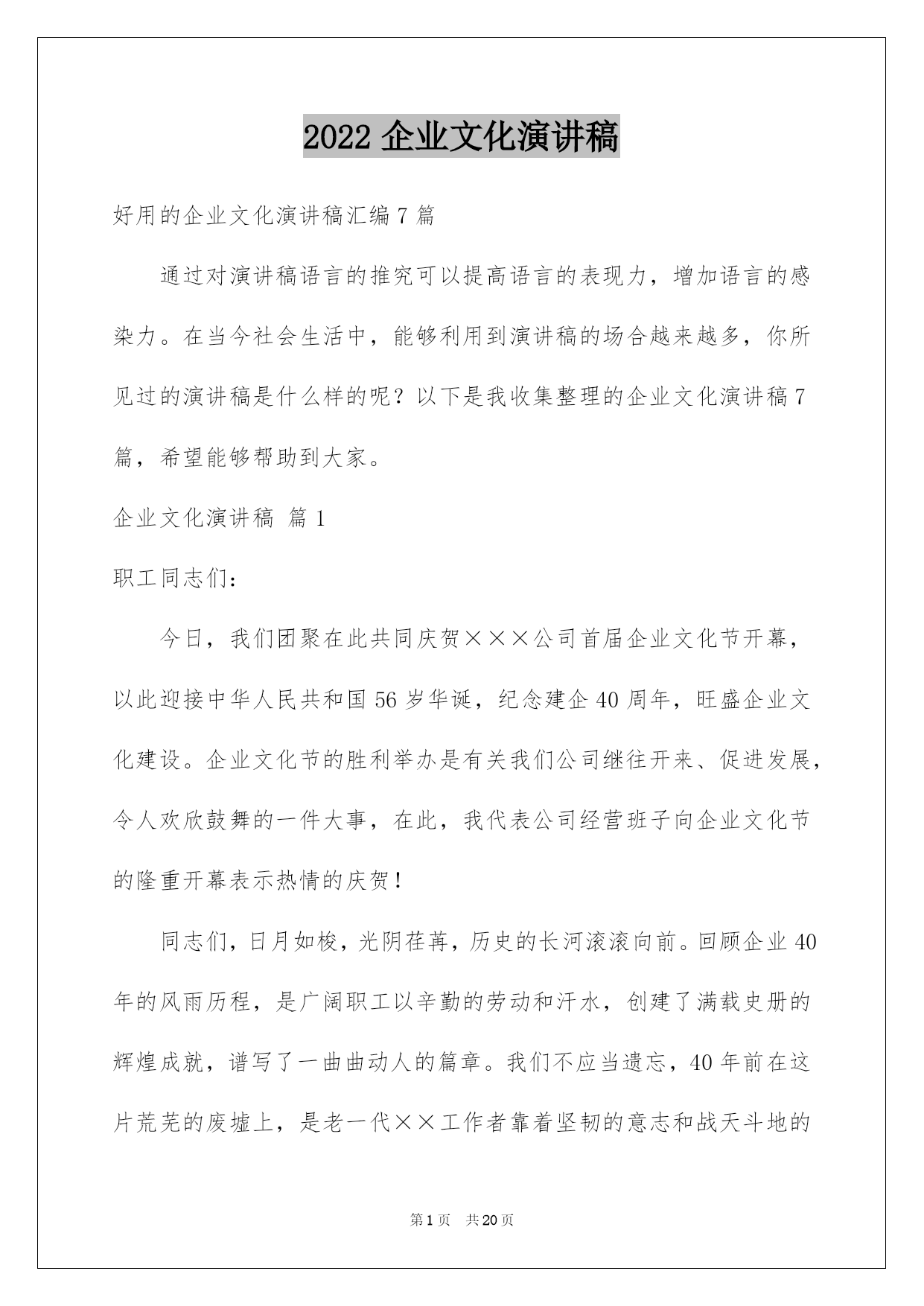 2022 企业文化演讲稿

好用的企业文化演讲稿汇编 7 篇

通过对演讲稿语言的推究可以提高语言的表现力，增加语言的感染力。在当今社会生活中，能够利用到演讲稿的场合越来越多，你所见过的演讲稿是什么样的呢？以下是我收集整理的企业文化演讲稿 7 篇，希望能够帮助到大家。

企业文化演讲稿 篇 1

职工同志们：

今日，我们团聚在此共同庆贺×××公司首届企业文化节开幕，以此迎接中华人民共和国 56 岁华诞，纪念建企 40 周年，旺盛企业文化建设。企业文化节的胜利举办是有关我们公司继往开来、促进发展，令人欢欣鼓舞的一件大事，在此，我代表公司经营班子向企业文化节的隆重开幕表示热情的庆贺！

同志们，日月如梭，光阴荏苒，历史的长河滚滚向前。回顾企业 40 年的风雨历程，是广阔职工以辛勤的劳动和汗水，创建了满载史册的辉煌成就，谱写了一曲曲动人的篇章。我们不应当遗忘，40 年前在这片荒芜的废墟上，是老一代××工作者靠着坚韧的意志和战天斗地的

第 1 页 共 20 页